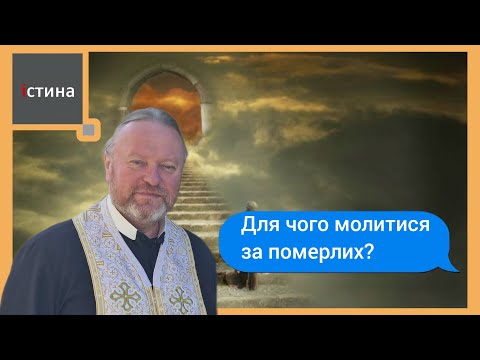 істина

Для чого молитися за померлих?